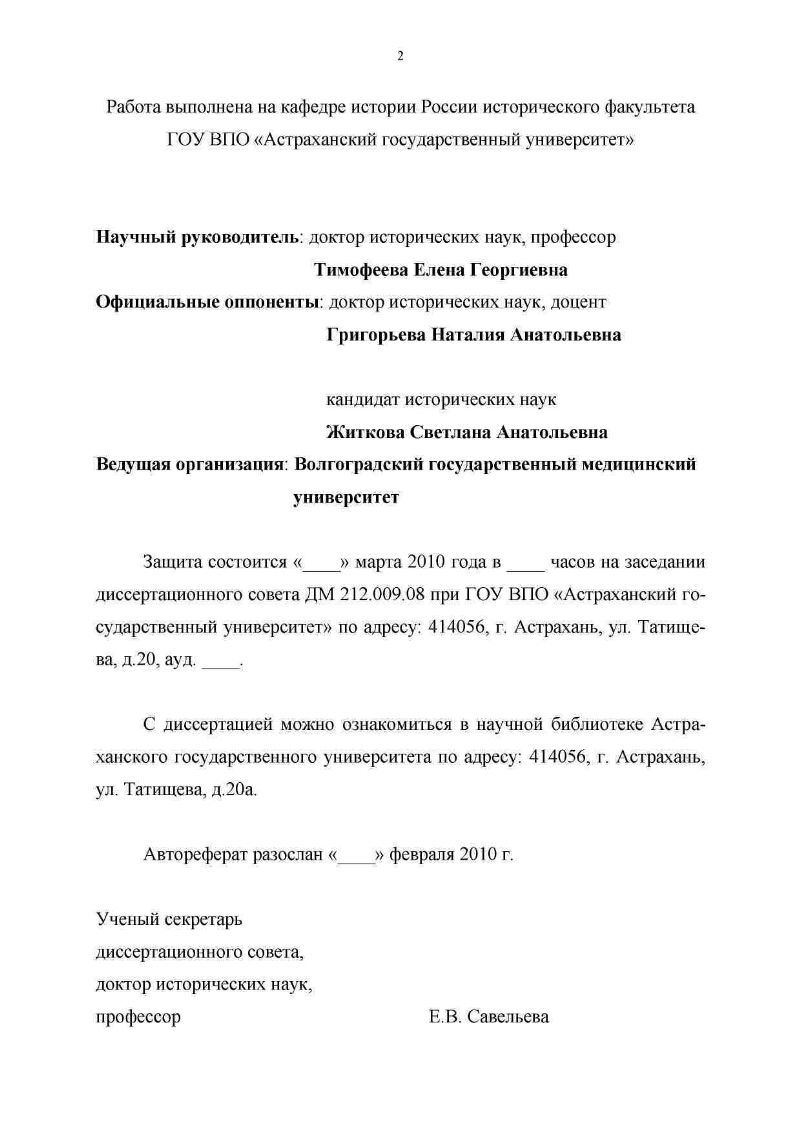 2

Работа выполнена на кафедре истории России исторического факультета ГОУ ВПО «Астраханский государственный университет»

**Научный руководитель**: доктор исторических наук, профессор
**Тимофеева Елена Георгиевна**
**Официальные оппоненты**: доктор исторических наук, доцент
**Григорьева Наталия Анатольевна**

кандидат исторических наук
**Житкова Светлана Анатольевна**
**Ведущая организация**: **Волгоградский государственный медицинский университет**

Защита состоится «____» марта 2010 года в ____ часов на заседании диссертационного совета ДМ 212.009.08 при ГОУ ВПО «Астраханский государственный университет» по адресу: 414056, г. Астрахань, ул. Татищева, д.20, ауд. ____.

С диссертацией можно ознакомиться в научной библиотеке Астраханского государственного университета по адресу: 414056, г. Астрахань, ул. Татищева, д.20а.

Автореферат разослан «____» февраля 2010 г.

Ученый секретарь
диссертационного совета,
доктор исторических наук,
профессор Е.В. Савельева